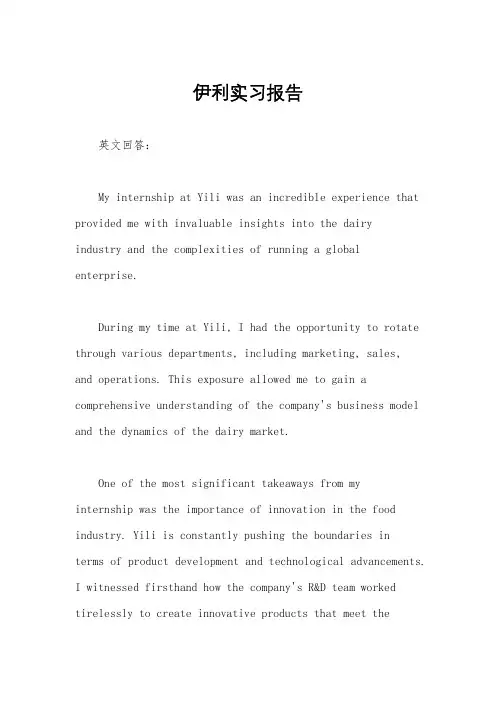 伊利实习报告

英文回答：

My internship at Yili was an incredible experience that provided me with invaluable insights into the dairy industry and the complexities of running a global enterprise.

During my time at Yili, I had the opportunity to rotate through various departments, including marketing, sales, and operations. This exposure allowed me to gain a comprehensive understanding of the company's business model and the dynamics of the dairy market.

One of the most significant takeaways from my internship was the importance of innovation in the food industry. Yili is constantly pushing the boundaries in terms of product development and technological advancements. I witnessed firsthand how the company's R&D team worked tirelessly to create innovative products that meet the